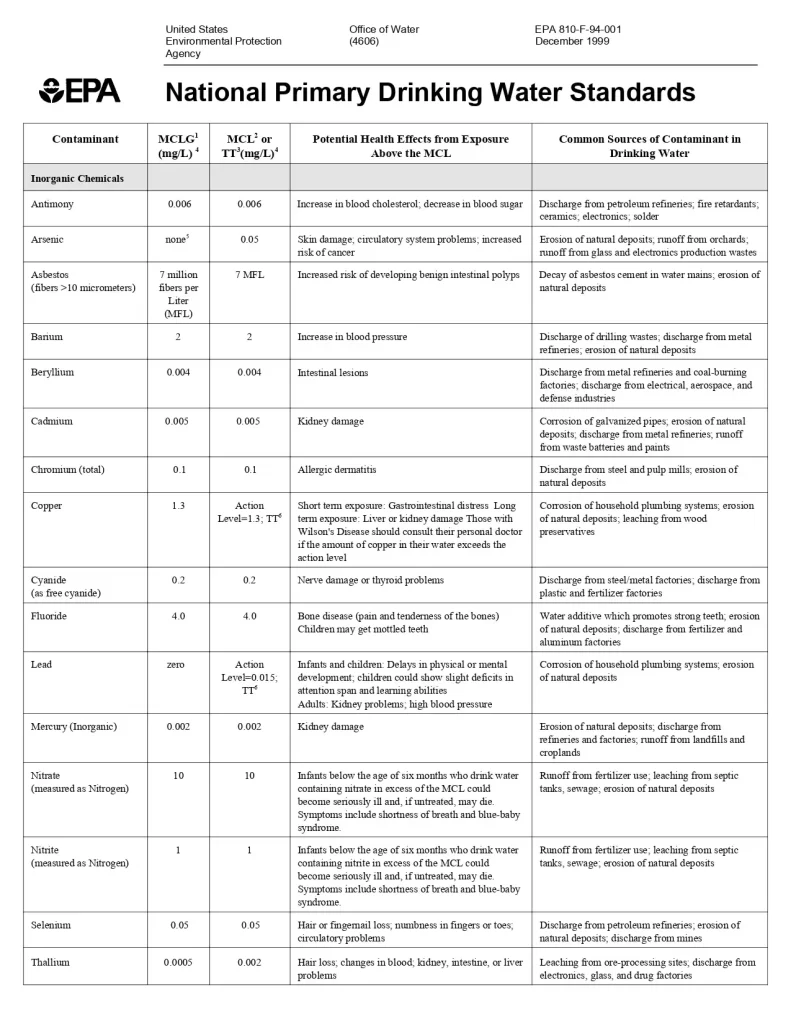 United States Environmental Protection Agency

Office of Water (4606)

EPA 810-F-94-001 December 1999

EPA

National Primary Drinking Water Standards

| Contaminant | MCLG$^1$ (mg/L) $^4$ | MCL$^2$ or TT$^3$(mg/L)$^4$ | Potential Health Effects from Exposure Above the MCL | Common Sources of Contaminant in Drinking Water |
|---|---|---|---|---|
| Inorganic Chemicals | | | | |
| Antimony | 0.006 | 0.006 | Increase in blood cholesterol; decrease in blood sugar | Discharge from petroleum refineries; fire retardants; ceramics; electronics; solder |
| Arsenic | none$^5$ | 0.05 | Skin damage; circulatory system problems; increased risk of cancer | Erosion of natural deposits; runoff from orchards; runoff from glass and electronics production wastes |
| Asbestos (fibers >10 micrometers) | 7 million fibers per Liter (MFL) | 7 MFL | Increased risk of developing benign intestinal polyps | Decay of asbestos cement in water mains; erosion of natural deposits |
| Barium | 2 | 2 | Increase in blood pressure | Discharge of drilling wastes; discharge from metal refineries; erosion of natural deposits |
| Beryllium | 0.004 | 0.004 | Intestinal lesions | Discharge from metal refineries and coal-burning factories; discharge from electrical, aerospace, and defense industries |
| Cadmium | 0.005 | 0.005 | Kidney damage | Corrosion of galvanized pipes; erosion of natural deposits; discharge from metal refineries; runoff from waste batteries and paints |
| Chromium (total) | 0.1 | 0.1 | Allergic dermatitis | Discharge from steel and pulp mills; erosion of natural deposits |
| Copper | 1.3 | Action Level=1.3; TT$^6$ | Short term exposure: Gastrointestinal distress Long term exposure: Liver or kidney damage Those with Wilson's Disease should consult their personal doctor if the amount of copper in their water exceeds the action level | Corrosion of household plumbing systems; erosion of natural deposits; leaching from wood preservatives |
| Cyanide (as free cyanide) | 0.2 | 0.2 | Nerve damage or thyroid problems | Discharge from steel/metal factories; discharge from plastic and fertilizer factories |
| Fluoride | 4.0 | 4.0 | Bone disease (pain and tenderness of the bones) Children may get mottled teeth | Water additive which promotes strong teeth; erosion of natural deposits; discharge from fertilizer and aluminum factories |
| Lead | zero | Action Level=0.015; TT$^6$ | Infants and children: Delays in physical or mental development; children could show slight deficits in attention span and learning abilities Adults: Kidney problems; high blood pressure | Corrosion of household plumbing systems; erosion of natural deposits |
| Mercury (Inorganic) | 0.002 | 0.002 | Kidney damage | Erosion of natural deposits; discharge from refineries and factories; runoff from landfills and croplands |
| Nitrate (measured as Nitrogen) | 10 | 10 | Infants below the age of six months who drink water containing nitrate in excess of the MCL could become seriously ill and, if untreated, may die. Symptoms include shortness of breath and blue-baby syndrome. | Runoff from fertilizer use; leaching from septic tanks, sewage; erosion of natural deposits |
| Nitrite (measured as Nitrogen) | 1 | 1 | Infants below the age of six months who drink water containing nitrite in excess of the MCL could become seriously ill and, if untreated, may die. Symptoms include shortness of breath and blue-baby syndrome. | Runoff from fertilizer use; leaching from septic tanks, sewage; erosion of natural deposits |
| Selenium | 0.05 | 0.05 | Hair or fingernail loss; numbness in fingers or toes; circulatory problems | Discharge from petroleum refineries; erosion of natural deposits; discharge from mines |
| Thallium | 0.0005 | 0.002 | Hair loss; changes in blood; kidney, intestine, or liver problems | Leaching from ore-processing sites; discharge from electronics, glass, and drug factories |